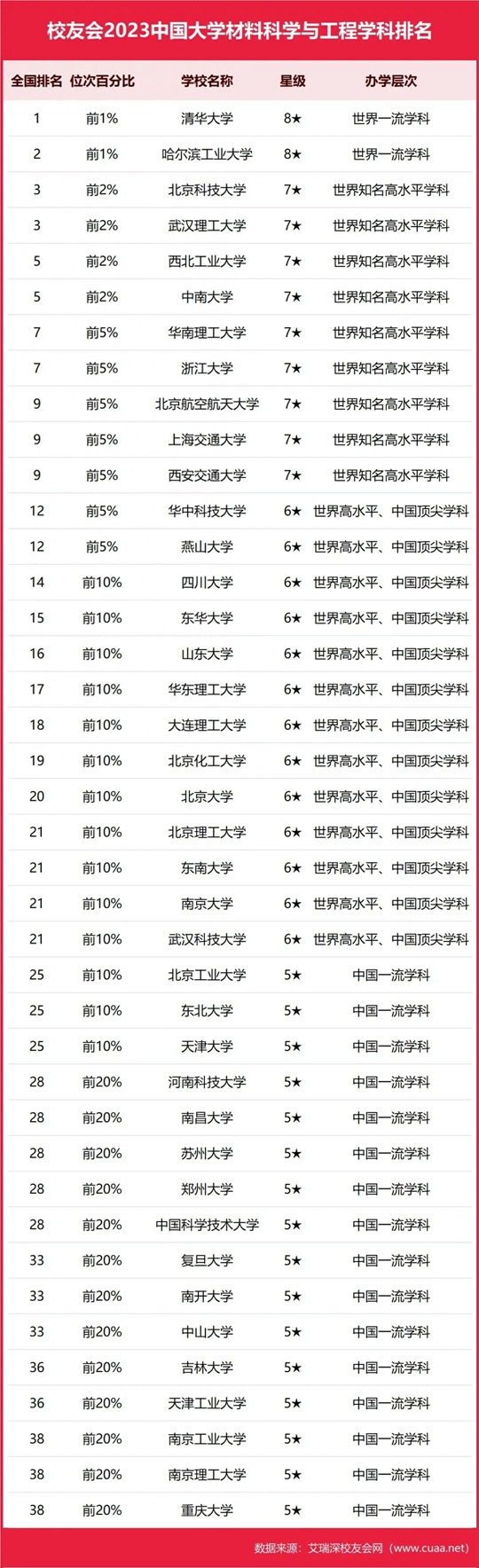 校友会2023中国大学材料科学与工程学科排名

| 全国排名 | 位次百分比 | 学校名称 | 星级 | 办学层次 |
|---|---|---|---|---|
| 1 | 前1% | 清华大学 | 8★ | 世界一流学科 |
| 2 | 前1% | 哈尔滨工业大学 | 8★ | 世界一流学科 |
| 3 | 前2% | 北京科技大学 | 7★ | 世界知名高水平学科 |
| 3 | 前2% | 武汉理工大学 | 7★ | 世界知名高水平学科 |
| 5 | 前2% | 西北工业大学 | 7★ | 世界知名高水平学科 |
| 5 | 前2% | 中南大学 | 7★ | 世界知名高水平学科 |
| 7 | 前5% | 华南理工大学 | 7★ | 世界知名高水平学科 |
| 7 | 前5% | 浙江大学 | 7★ | 世界知名高水平学科 |
| 9 | 前5% | 北京航空航天大学 | 7★ | 世界知名高水平学科 |
| 9 | 前5% | 上海交通大学 | 7★ | 世界知名高水平学科 |
| 9 | 前5% | 西安交通大学 | 7★ | 世界知名高水平学科 |
| 12 | 前5% | 华中科技大学 | 6★ | 世界高水平、中国顶尖学科 |
| 12 | 前5% | 燕山大学 | 6★ | 世界高水平、中国顶尖学科 |
| 14 | 前10% | 四川大学 | 6★ | 世界高水平、中国顶尖学科 |
| 15 | 前10% | 东华大学 | 6★ | 世界高水平、中国顶尖学科 |
| 16 | 前10% | 山东大学 | 6★ | 世界高水平、中国顶尖学科 |
| 17 | 前10% | 华东理工大学 | 6★ | 世界高水平、中国顶尖学科 |
| 18 | 前10% | 大连理工大学 | 6★ | 世界高水平、中国顶尖学科 |
| 19 | 前10% | 北京化工大学 | 6★ | 世界高水平、中国顶尖学科 |
| 20 | 前10% | 北京大学 | 6★ | 世界高水平、中国顶尖学科 |
| 21 | 前10% | 北京理工大学 | 6★ | 世界高水平、中国顶尖学科 |
| 21 | 前10% | 东南大学 | 6★ | 世界高水平、中国顶尖学科 |
| 21 | 前10% | 南京大学 | 6★ | 世界高水平、中国顶尖学科 |
| 21 | 前10% | 武汉科技大学 | 6★ | 世界高水平、中国顶尖学科 |
| 25 | 前10% | 北京工业大学 | 5★ | 中国一流学科 |
| 25 | 前10% | 东北大学 | 5★ | 中国一流学科 |
| 25 | 前10% | 天津大学 | 5★ | 中国一流学科 |
| 28 | 前20% | 河南科技大学 | 5★ | 中国一流学科 |
| 28 | 前20% | 南昌大学 | 5★ | 中国一流学科 |
| 28 | 前20% | 苏州大学 | 5★ | 中国一流学科 |
| 28 | 前20% | 郑州大学 | 5★ | 中国一流学科 |
| 28 | 前20% | 中国科学技术大学 | 5★ | 中国一流学科 |
| 33 | 前20% | 复旦大学 | 5★ | 中国一流学科 |
| 33 | 前20% | 南开大学 | 5★ | 中国一流学科 |
| 33 | 前20% | 中山大学 | 5★ | 中国一流学科 |
| 36 | 前20% | 吉林大学 | 5★ | 中国一流学科 |
| 36 | 前20% | 天津工业大学 | 5★ | 中国一流学科 |
| 38 | 前20% | 南京工业大学 | 5★ | 中国一流学科 |
| 38 | 前20% | 南京理工大学 | 5★ | 中国一流学科 |
| 38 | 前20% | 重庆大学 | 5★ | 中国一流学科 |

数据来源：艾瑞深校友会网（www.cuaa.net）